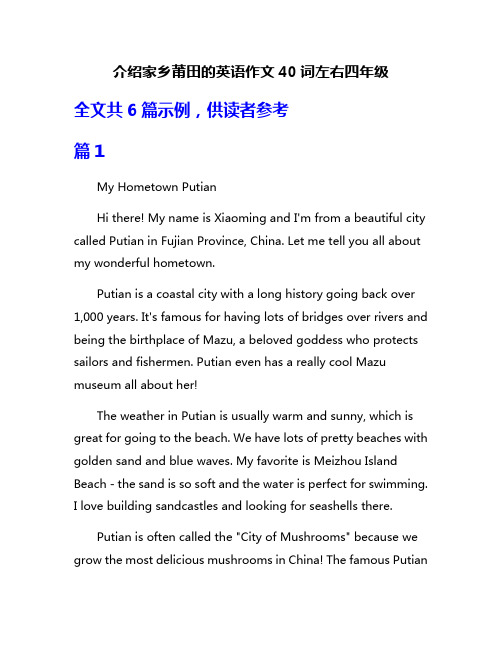 介绍家乡莆田的英语作文 40 词左右四年级

全文共 6 篇示例，供读者参考

篇 1

My Hometown Putian

Hi there! My name is Xiaoming and I'm from a beautiful city called Putian in Fujian Province, China. Let me tell you all about my wonderful hometown.

Putian is a coastal city with a long history going back over 1,000 years. It's famous for having lots of bridges over rivers and being the birthplace of Mazu, a beloved goddess who protects sailors and fishermen. Putian even has a really cool Mazu museum all about her!

The weather in Putian is usually warm and sunny, which is great for going to the beach. We have lots of pretty beaches with golden sand and blue waves. My favorite is Meizhou Island Beach - the sand is so soft and the water is perfect for swimming. I love building sandcastles and looking for seashells there.

Putian is often called the "City of Mushrooms" because we grow the most delicious mushrooms in China! The famous Putian